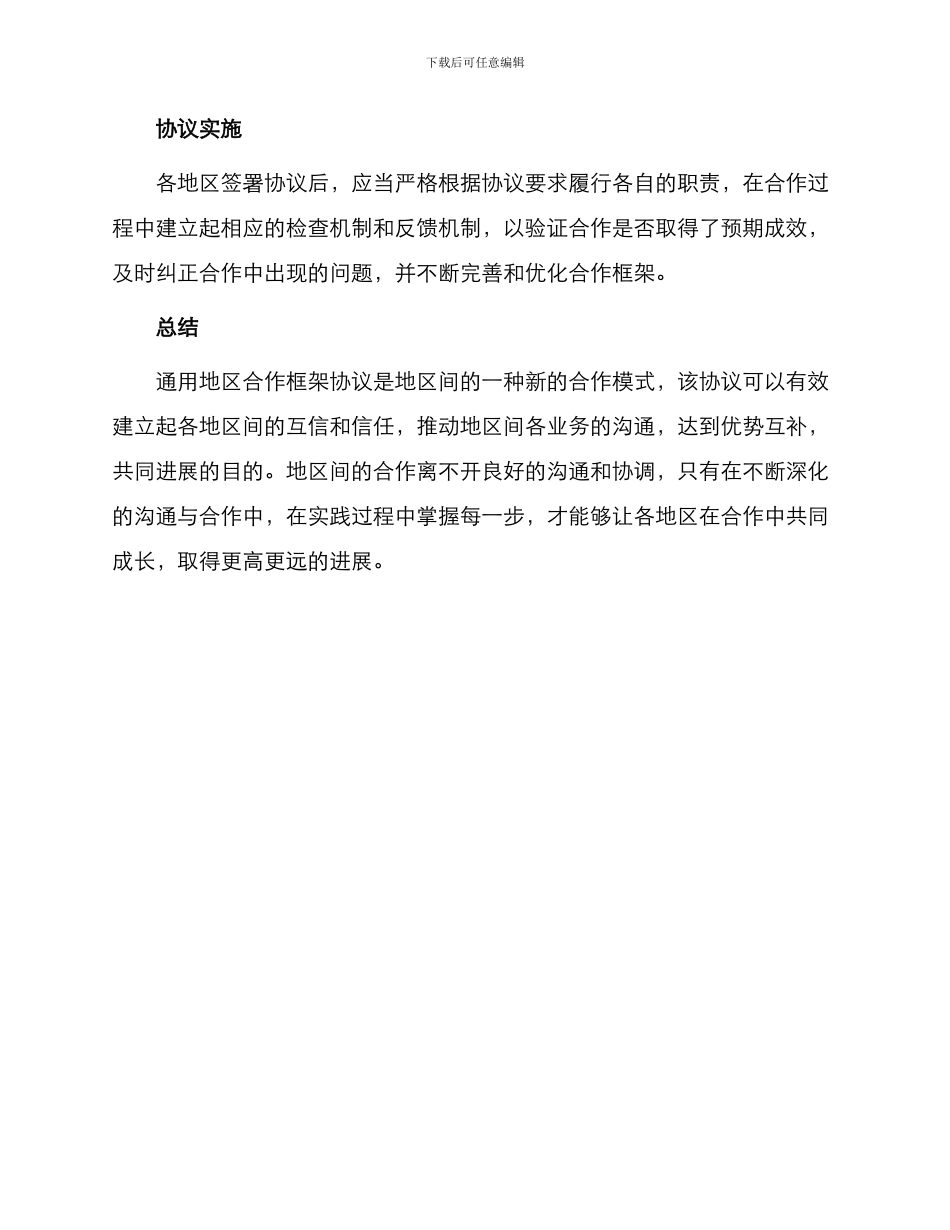 下载后可任意编辑

协议实施

各地区签署协议后，应当严格根据协议要求履行各自的职责，在合作过程中建立起相应的检查机制和反馈机制，以验证合作是否取得了预期成效，及时纠正合作中出现的问题，并不断完善和优化合作框架。

总结

通用地区合作框架协议是地区间的一种新的合作模式，该协议可以有效建立起各地区间的互信和信任，推动地区间各业务的沟通，达到优势互补，共同进展的目的。地区间的合作离不开良好的沟通和协调，只有在不断深化的沟通与合作中，在实践过程中掌握每一步，才能够让各地区在合作中共同成长，取得更高更远的进展。